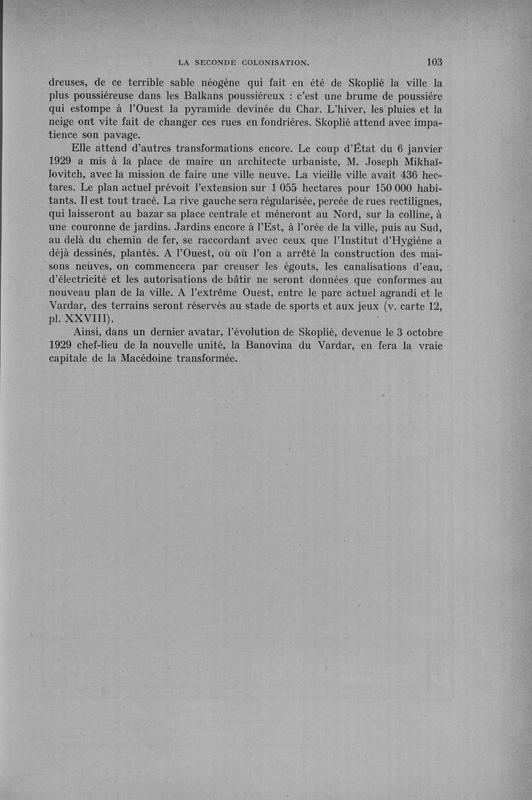 LA SECONDE COLONISATION. 103

dreuses, de ce terrible sable néogène qui fait en été de Skoplié la ville la plus poussiéreuse dans les Balkans poussiéreux : c'est une brume de poussière qui estompe à l'Ouest la pyramide devinée du Char. L'hiver, les pluies et la neige ont vite fait de changer ces rues en fondrières. Skoplié attend avec impatience son pavage.

Elle attend d'autres transformations encore. Le coup d'État du 6 janvier 1929 a mis à la place de maire un architecte urbaniste, M. Joseph Mikhaïlovitch, avec la mission de faire une ville neuve. La vieille ville avait 436 hectares. Le plan actuel prévoit l'extension sur 1 055 hectares pour 150 000 habitants. Il est tout tracé. La rive gauche sera régularisée, percée de rues rectilignes, qui laisseront au bazar sa place centrale et mèneront au Nord, sur la colline, à une couronne de jardins. Jardins encore à l'Est, à l'orée de la ville, puis au Sud, au delà du chemin de fer, se raccordant avec ceux que l'Institut d'Hygiène a déjà dessinés, plantés. A l'Ouest, où où l'on a arrêté la construction des maisons neuves, on commencera par creuser les égouts, les canalisations d'eau, d'électricité et les autorisations de bâtir ne seront données que conformes au nouveau plan de la ville. A l'extrême Ouest, entre le parc actuel agrandi et le Vardar, des terrains seront réservés au stade de sports et aux jeux (v. carte 12, pl. XXVIII).

Ainsi, dans un dernier avatar, l'évolution de Skoplié, devenue le 3 octobre 1929 chef-lieu de la nouvelle unité, la Banovina du Vardar, en fera la vraie capitale de la Macédoine transformée.